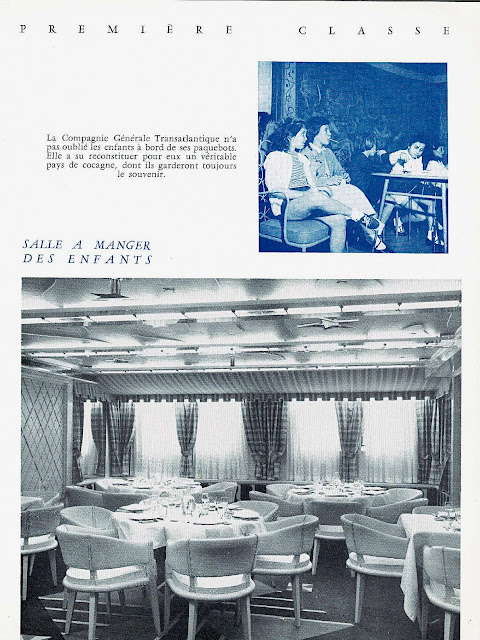 PREMIÈRE CLASSE

La Compagnie Générale Transatlantique n'a pas oublié les enfants à bord de ses paquebots. Elle a su reconstituer pour eux un véritable pays de cocagne, dont ils garderont toujours le souvenir.

SALLE A MANGER DES ENFANTS